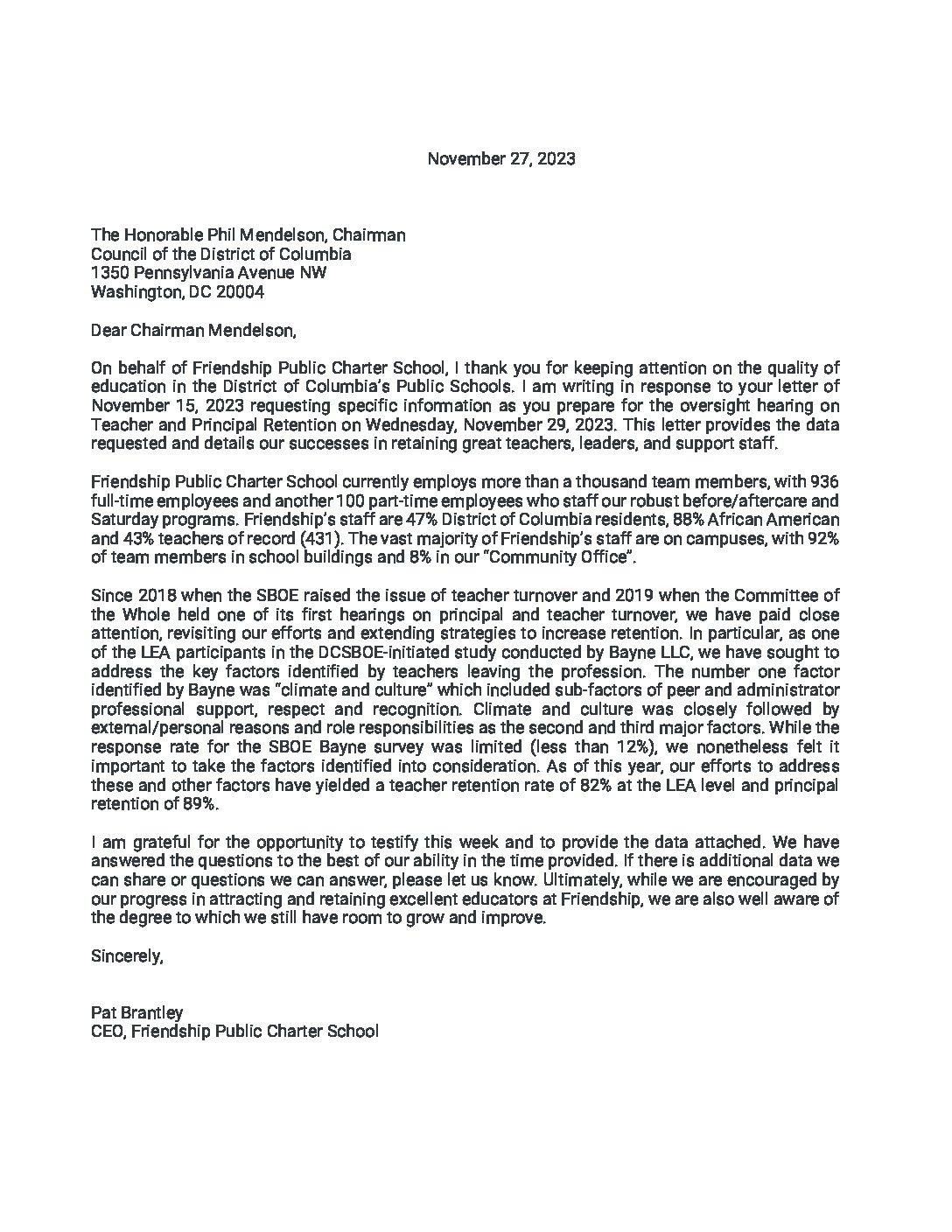 November 27, 2023

The Honorable Phil Mendelson, Chairman
Council of the District of Columbia
1350 Pennsylvania Avenue NW
Washington, DC 20004

Dear Chairman Mendelson,

On behalf of Friendship Public Charter School, I thank you for keeping attention on the quality of education in the District of Columbia's Public Schools. I am writing in response to your letter of November 15, 2023 requesting specific information as you prepare for the oversight hearing on Teacher and Principal Retention on Wednesday, November 29, 2023. This letter provides the data requested and details our successes in retaining great teachers, leaders, and support staff.

Friendship Public Charter School currently employs more than a thousand team members, with 936 full-time employees and another 100 part-time employees who staff our robust before/aftercare and Saturday programs. Friendship's staff are 47% District of Columbia residents, 88% African American and 43% teachers of record (431). The vast majority of Friendship's staff are on campuses, with 92% of team members in school buildings and 8% in our "Community Office".

Since 2018 when the SBOE raised the issue of teacher turnover and 2019 when the Committee of the Whole held one of its first hearings on principal and teacher turnover, we have paid close attention, revisiting our efforts and extending strategies to increase retention. In particular, as one of the LEA participants in the DCSBOE-initiated study conducted by Bayne LLC, we have sought to address the key factors identified by teachers leaving the profession. The number one factor identified by Bayne was "climate and culture" which included sub-factors of peer and administrator professional support, respect and recognition. Climate and culture was closely followed by external/personal reasons and role responsibilities as the second and third major factors. While the response rate for the SBOE Bayne survey was limited (less than 12%), we nonetheless felt it important to take the factors identified into consideration. As of this year, our efforts to address these and other factors have yielded a teacher retention rate of 82% at the LEA level and principal retention of 89%.

I am grateful for the opportunity to testify this week and to provide the data attached. We have answered the questions to the best of our ability in the time provided. If there is additional data we can share or questions we can answer, please let us know. Ultimately, while we are encouraged by our progress in attracting and retaining excellent educators at Friendship, we are also well aware of the degree to which we still have room to grow and improve.

Sincerely,

Pat Brantley
CEO, Friendship Public Charter School